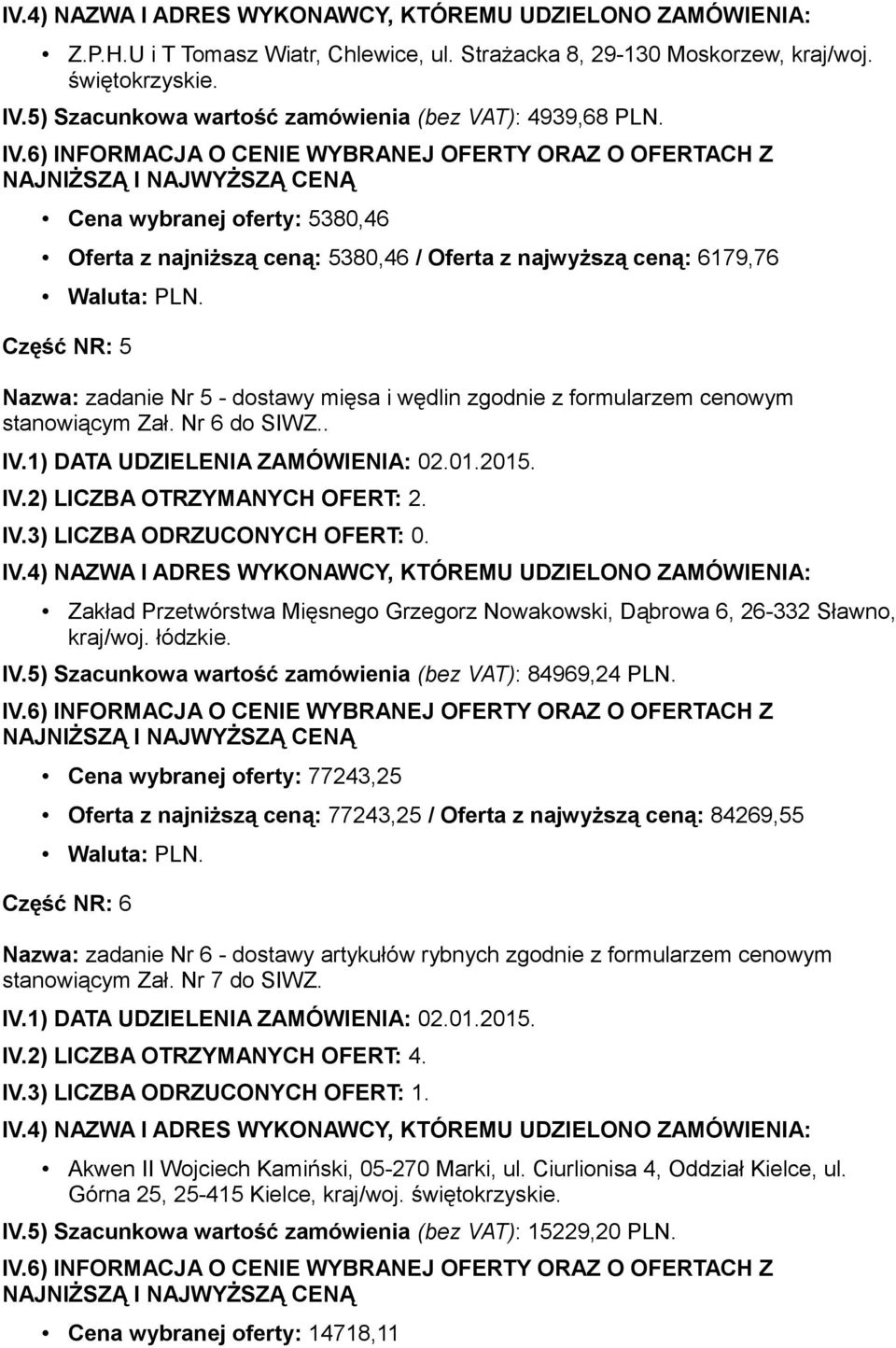 IV.4) NAZWA I ADRES WYKONAWCY, KTÓREMU UDZIELONO ZAMÓWIENIA:

• Z.P.H.U i T Tomasz Wiatr, Chlewice, ul. Strażacka 8, 29-130 Moskorzew, kraj/woj. świętokrzyskie.

IV.5) Szacunkowa wartość zamówienia (bez VAT): 4939,68 PLN.

IV.6) INFORMACJA O CENIE WYBRANEJ OFERTY ORAZ O OFERTACH Z NAJNIŻSZĄ I NAJWYŻSZĄ CENĄ

• Cena wybranej oferty: 5380,46
• Oferta z najniższą ceną: 5380,46 / Oferta z najwyższą ceną: 6179,76
• Waluta: PLN.

Część NR: 5

Nazwa: zadanie Nr 5 - dostawy mięsa i wędlin zgodnie z formularzem cenowym stanowiącym Zał. Nr 6 do SIWZ..

IV.1) DATA UDZIELENIA ZAMÓWIENIA: 02.01.2015.

IV.2) LICZBA OTRZYMANYCH OFERT: 2.

IV.3) LICZBA ODRZUCONYCH OFERT: 0.

IV.4) NAZWA I ADRES WYKONAWCY, KTÓREMU UDZIELONO ZAMÓWIENIA:

• Zakład Przetwórstwa Mięsnego Grzegorz Nowakowski, Dąbrowa 6, 26-332 Sławno, kraj/woj. łódzkie.

IV.5) Szacunkowa wartość zamówienia (bez VAT): 84969,24 PLN.

IV.6) INFORMACJA O CENIE WYBRANEJ OFERTY ORAZ O OFERTACH Z NAJNIŻSZĄ I NAJWYŻSZĄ CENĄ

• Cena wybranej oferty: 77243,25
• Oferta z najniższą ceną: 77243,25 / Oferta z najwyższą ceną: 84269,55
• Waluta: PLN.

Część NR: 6

Nazwa: zadanie Nr 6 - dostawy artykułów rybnych zgodnie z formularzem cenowym stanowiącym Zał. Nr 7 do SIWZ.

IV.1) DATA UDZIELENIA ZAMÓWIENIA: 02.01.2015.

IV.2) LICZBA OTRZYMANYCH OFERT: 4.

IV.3) LICZBA ODRZUCONYCH OFERT: 1.

IV.4) NAZWA I ADRES WYKONAWCY, KTÓREMU UDZIELONO ZAMÓWIENIA:

• Akwen II Wojciech Kamiński, 05-270 Marki, ul. Ciurlionisa 4, Oddział Kielce, ul. Górna 25, 25-415 Kielce, kraj/woj. świętokrzyskie.

IV.5) Szacunkowa wartość zamówienia (bez VAT): 15229,20 PLN.

IV.6) INFORMACJA O CENIE WYBRANEJ OFERTY ORAZ O OFERTACH Z NAJNIŻSZĄ I NAJWYŻSZĄ CENĄ

• Cena wybranej oferty: 14718,11